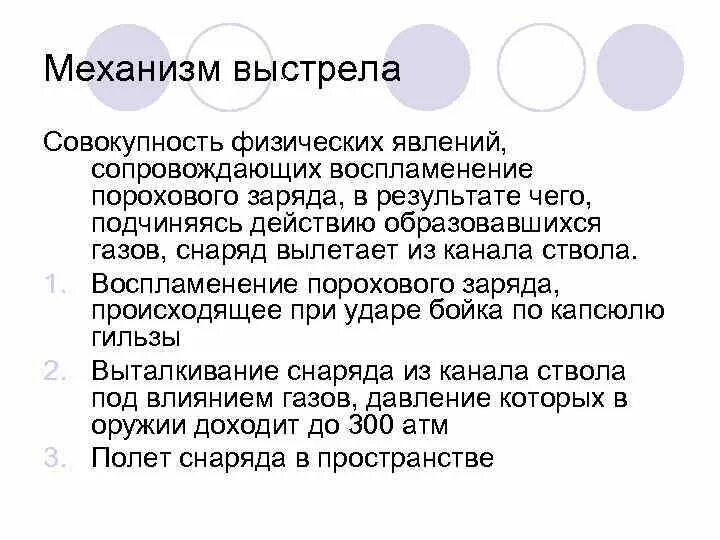 Механизм выстрела

Совокупность физических явлений, сопровождающих воспламенение порохового заряда, в результате чего, подчиняясь действию образовавшихся газов, снаряд вылетает из канала ствола.

1. Воспламенение порохового заряда, происходящее при ударе бойка по капсюлю гильзы
2. Выталкивание снаряда из канала ствола под влиянием газов, давление которых в оружии доходит до 300 атм
3. Полет снаряда в пространстве